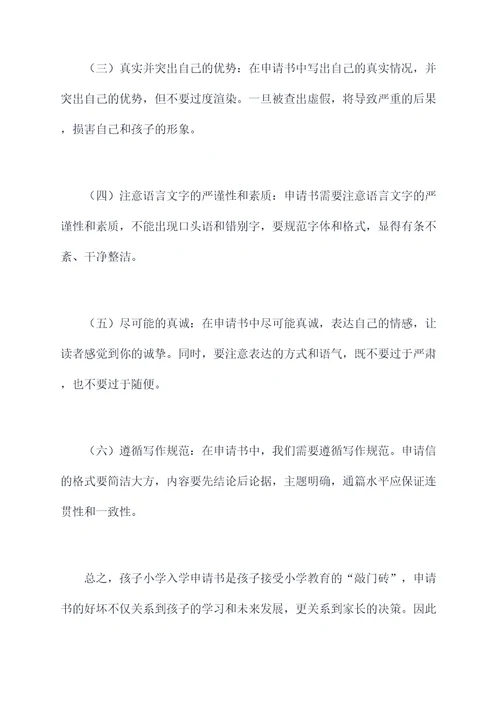 （三）真实并突出自己的优势：在申请书中写出自己的真实情况，并突出自己的优势，但不要过度渲染。一旦被查出虚假，将导致严重的后果，损害自己和孩子的形象。

（四）注意语言文字的严谨性和素质：申请书需要注意语言文字的严谨性和素质，不能出现口头语和错别字，要规范字体和格式，显得有条不紊、干净整洁。

（五）尽可能的真诚：在申请书中尽可能真诚，表达自己的情感，让读者感觉到你的诚挚。同时，要注意表达的方式和语气，既不要过于严肃，也不要过于随便。

（六）遵循写作规范：在申请书中，我们需要遵循写作规范。申请信的格式要简洁大方，内容要先结论后论据，主题明确，通篇水平应保证连贯性和一致性。

总之，孩子小学入学申请书是孩子接受小学教育的“敲门砖”，申请书的好坏不仅关系到孩子的学习和未来发展，更关系到家长的决策。因此